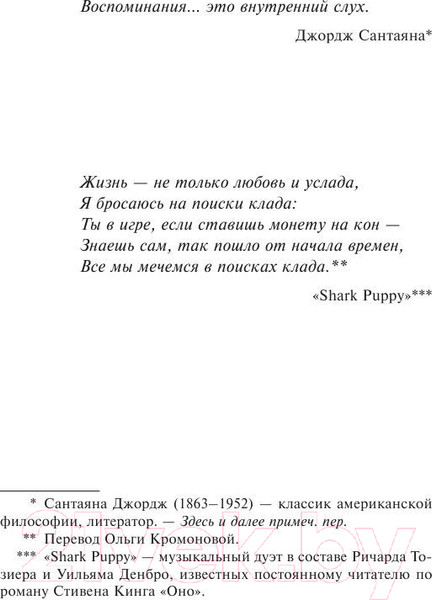 Воспоминания... это внутренний слух.

Джордж Сантаяна*

Жизнь — не только любовь и услада,
Я бросаюсь на поиски клада:
Ты в игре, если ставишь монету на кон —
Знаешь сам, так пошло от начала времен,
Все мы мечемся в поисках клада.**

«Shark Puppy»***

* Сантаяна Джордж (1863–1952) — классик американской философии, литератор. — Здесь и далее примеч. пер.

** Перевод Ольги Кромоновой.

*** «Shark Puppy» — музыкальный дуэт в составе Ричарда Тозиера и Уильяма Денбро, известных постоянному читателю по роману Стивена Кинга «Оно».

21vek.by